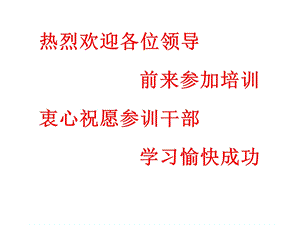 热烈欢迎各位领导

前来参加培训

衷心祝愿参训干部

学习愉快成功